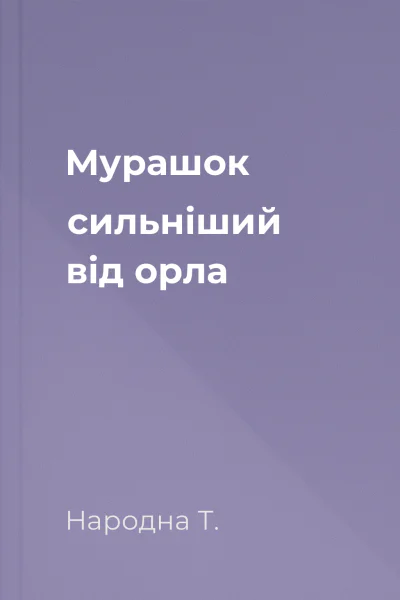 Мурашок сильніший від орла

Народна Т.